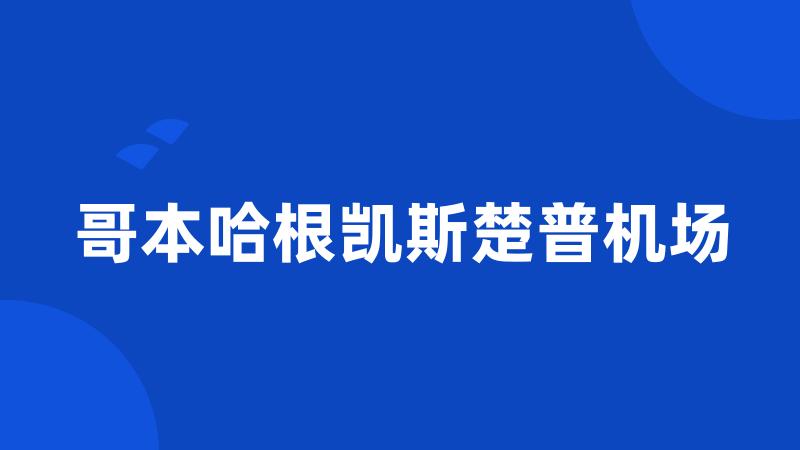 哥本哈根凯斯楚普机场